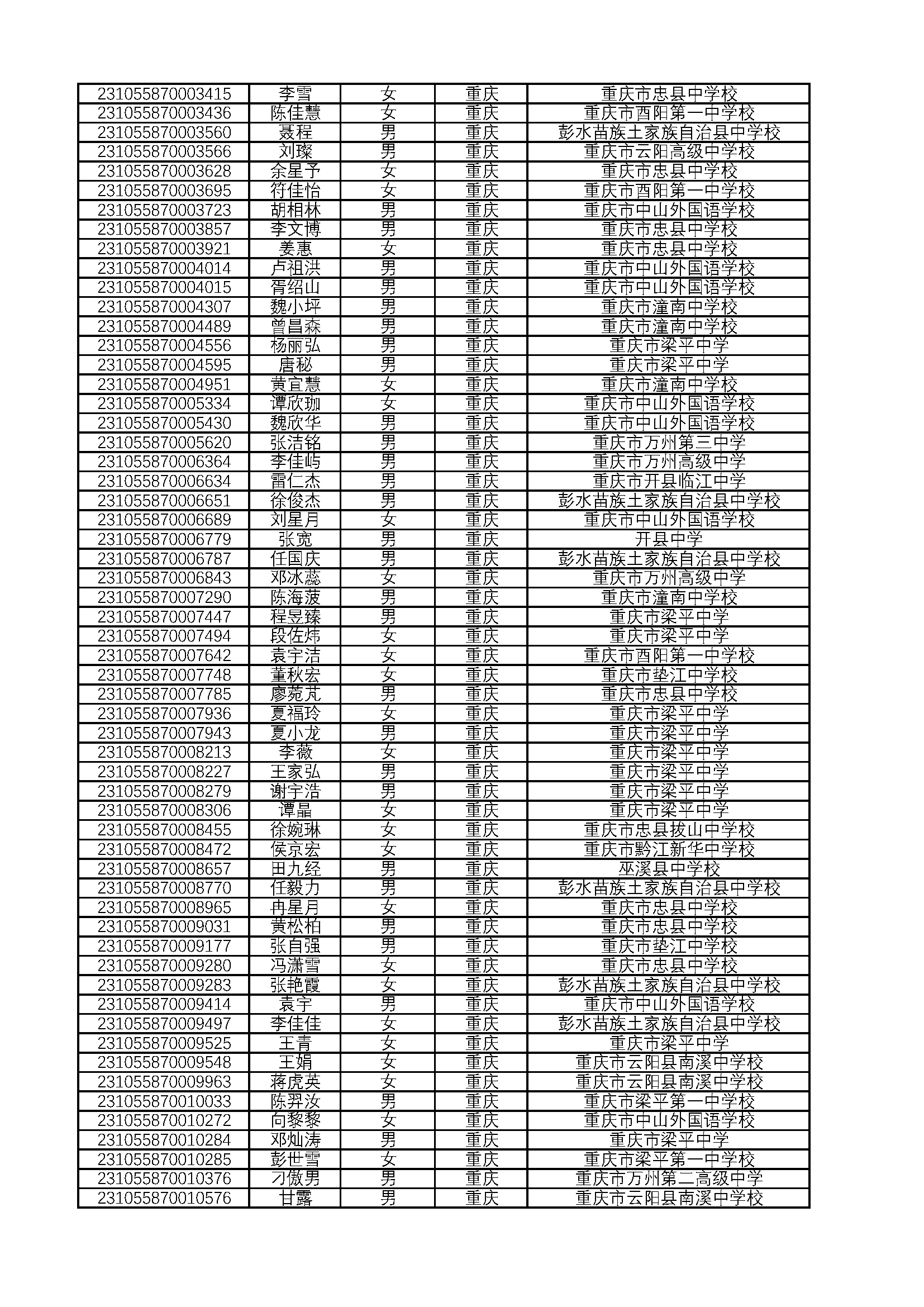 | | | | | |
|---|---|---|---|---|
| 231055870003415 | 李雪 | 女 | 重庆 | 重庆市忠县中学校 |
| 231055870003436 | 陈佳慧 | 女 | 重庆 | 重庆市酉阳第一中学校 |
| 231055870003560 | 聂程 | 男 | 重庆 | 彭水苗族土家族自治县中学校 |
| 231055870003566 | 刘璨 | 男 | 重庆 | 重庆市云阳高级中学校 |
| 231055870003628 | 余星予 | 女 | 重庆 | 重庆市忠县中学校 |
| 231055870003695 | 符佳怡 | 女 | 重庆 | 重庆市酉阳第一中学校 |
| 231055870003723 | 胡相林 | 男 | 重庆 | 重庆市中山外国语学校 |
| 231055870003857 | 李文博 | 男 | 重庆 | 重庆市忠县中学校 |
| 231055870003921 | 姜惠 | 女 | 重庆 | 重庆市忠县中学校 |
| 231055870004014 | 卢祖洪 | 男 | 重庆 | 重庆市中山外国语学校 |
| 231055870004015 | 胥绍山 | 男 | 重庆 | 重庆市中山外国语学校 |
| 231055870004307 | 魏小坪 | 男 | 重庆 | 重庆市潼南中学校 |
| 231055870004489 | 曾昌森 | 男 | 重庆 | 重庆市潼南中学校 |
| 231055870004556 | 杨丽弘 | 男 | 重庆 | 重庆市梁平中学 |
| 231055870004595 | 唐秘 | 男 | 重庆 | 重庆市梁平中学 |
| 231055870004951 | 黄宜慧 | 女 | 重庆 | 重庆市潼南中学校 |
| 231055870005334 | 谭欣珈 | 女 | 重庆 | 重庆市中山外国语学校 |
| 231055870005430 | 魏欣华 | 男 | 重庆 | 重庆市中山外国语学校 |
| 231055870005620 | 张洁铭 | 男 | 重庆 | 重庆市万州第三中学 |
| 231055870006364 | 李佳屿 | 男 | 重庆 | 重庆市万州高级中学 |
| 231055870006634 | 雷仁杰 | 男 | 重庆 | 重庆市开县临江中学 |
| 231055870006651 | 徐俊杰 | 男 | 重庆 | 彭水苗族土家族自治县中学校 |
| 231055870006689 | 刘星月 | 女 | 重庆 | 重庆市中山外国语学校 |
| 231055870006779 | 张宽 | 男 | 重庆 | 开县中学 |
| 231055870006787 | 任国庆 | 男 | 重庆 | 彭水苗族土家族自治县中学校 |
| 231055870006843 | 邓冰蕊 | 女 | 重庆 | 重庆市万州高级中学 |
| 231055870007290 | 陈海菠 | 男 | 重庆 | 重庆市潼南中学校 |
| 231055870007447 | 程昱臻 | 男 | 重庆 | 重庆市梁平中学 |
| 231055870007494 | 段佐炜 | 女 | 重庆 | 重庆市梁平中学 |
| 231055870007642 | 袁宇洁 | 女 | 重庆 | 重庆市酉阳第一中学校 |
| 231055870007748 | 董秋宏 | 女 | 重庆 | 重庆市垫江中学校 |
| 231055870007785 | 廖菀芃 | 男 | 重庆 | 重庆市忠县中学校 |
| 231055870007936 | 夏福玲 | 女 | 重庆 | 重庆市梁平中学 |
| 231055870007943 | 夏小龙 | 男 | 重庆 | 重庆市梁平中学 |
| 231055870008213 | 李薇 | 女 | 重庆 | 重庆市梁平中学 |
| 231055870008227 | 王家弘 | 男 | 重庆 | 重庆市梁平中学 |
| 231055870008279 | 谢宇浩 | 男 | 重庆 | 重庆市梁平中学 |
| 231055870008306 | 谭晶 | 女 | 重庆 | 重庆市梁平中学 |
| 231055870008455 | 徐婉琳 | 女 | 重庆 | 重庆市忠县拔山中学校 |
| 231055870008472 | 侯京宏 | 女 | 重庆 | 重庆市黔江新华中学校 |
| 231055870008657 | 田九经 | 男 | 重庆 | 巫溪县中学校 |
| 231055870008770 | 任毅力 | 男 | 重庆 | 彭水苗族土家族自治县中学校 |
| 231055870008965 | 冉星月 | 女 | 重庆 | 重庆市忠县中学校 |
| 231055870009031 | 黄松柏 | 男 | 重庆 | 重庆市忠县中学校 |
| 231055870009177 | 张自强 | 男 | 重庆 | 重庆市垫江中学校 |
| 231055870009280 | 冯潇雪 | 女 | 重庆 | 重庆市忠县中学校 |
| 231055870009283 | 张艳霞 | 女 | 重庆 | 彭水苗族土家族自治县中学校 |
| 231055870009414 | 袁宇 | 男 | 重庆 | 重庆市中山外国语学校 |
| 231055870009497 | 李佳佳 | 女 | 重庆 | 彭水苗族土家族自治县中学校 |
| 231055870009525 | 王青 | 女 | 重庆 | 重庆市梁平中学 |
| 231055870009548 | 王娟 | 女 | 重庆 | 重庆市云阳县南溪中学校 |
| 231055870009963 | 蒋虎英 | 女 | 重庆 | 重庆市云阳县南溪中学校 |
| 231055870010033 | 陈羿汝 | 男 | 重庆 | 重庆市梁平第一中学校 |
| 231055870010272 | 向黎黎 | 女 | 重庆 | 重庆市中山外国语学校 |
| 231055870010284 | 邓灿涛 | 男 | 重庆 | 重庆市梁平中学 |
| 231055870010285 | 彭世雪 | 女 | 重庆 | 重庆市梁平第一中学校 |
| 231055870010376 | 刁傲男 | 男 | 重庆 | 重庆市万州第二高级中学 |
| 231055870010576 | 甘露 | 男 | 重庆 | 重庆市云阳县南溪中学校 |